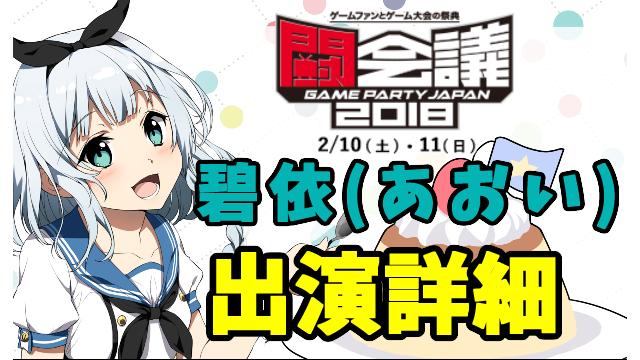 ゲームファンとゲーム大会の祭典
闘会議
GAME PARTY JAPAN
2018
2/10(土)・11(日)

碧依(あおい)
出演詳細